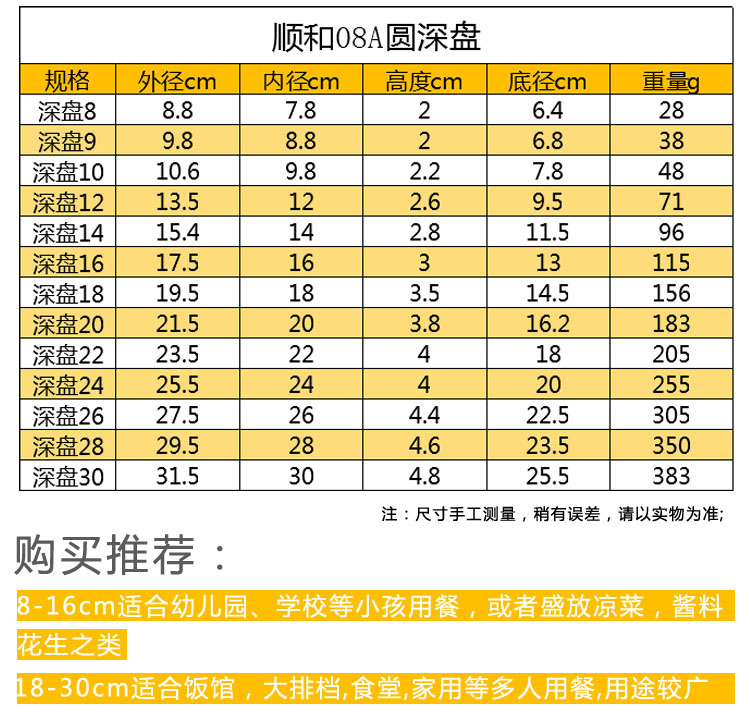 顺和08A圆深盘

| 规格 | 外径cm | 内径cm | 高度cm | 底径cm | 重量g |
|---|---|---|---|---|---|
| 深盘8 | 8.8 | 7.8 | 2 | 6.4 | 28 |
| 深盘9 | 9.8 | 8.8 | 2 | 6.8 | 38 |
| 深盘10 | 10.6 | 9.8 | 2.2 | 7.8 | 48 |
| 深盘12 | 13.5 | 12 | 2.6 | 9.5 | 71 |
| 深盘14 | 15.4 | 14 | 2.8 | 11.5 | 96 |
| 深盘16 | 17.5 | 16 | 3 | 13 | 115 |
| 深盘18 | 19.5 | 18 | 3.5 | 14.5 | 156 |
| 深盘20 | 21.5 | 20 | 3.8 | 16.2 | 183 |
| 深盘22 | 23.5 | 22 | 4 | 18 | 205 |
| 深盘24 | 25.5 | 24 | 4 | 20 | 255 |
| 深盘26 | 27.5 | 26 | 4.4 | 22.5 | 305 |
| 深盘28 | 29.5 | 28 | 4.6 | 23.5 | 350 |
| 深盘30 | 31.5 | 30 | 4.8 | 25.5 | 383 |

注：尺寸手工测量，稍有误差，请以实物为准;

购买推荐：

8-16cm适合幼儿园、学校等小孩用餐，或者盛放凉菜，酱料花生之类

18-30cm适合饭馆，大排档,食堂,家用等多人用餐,用途较广